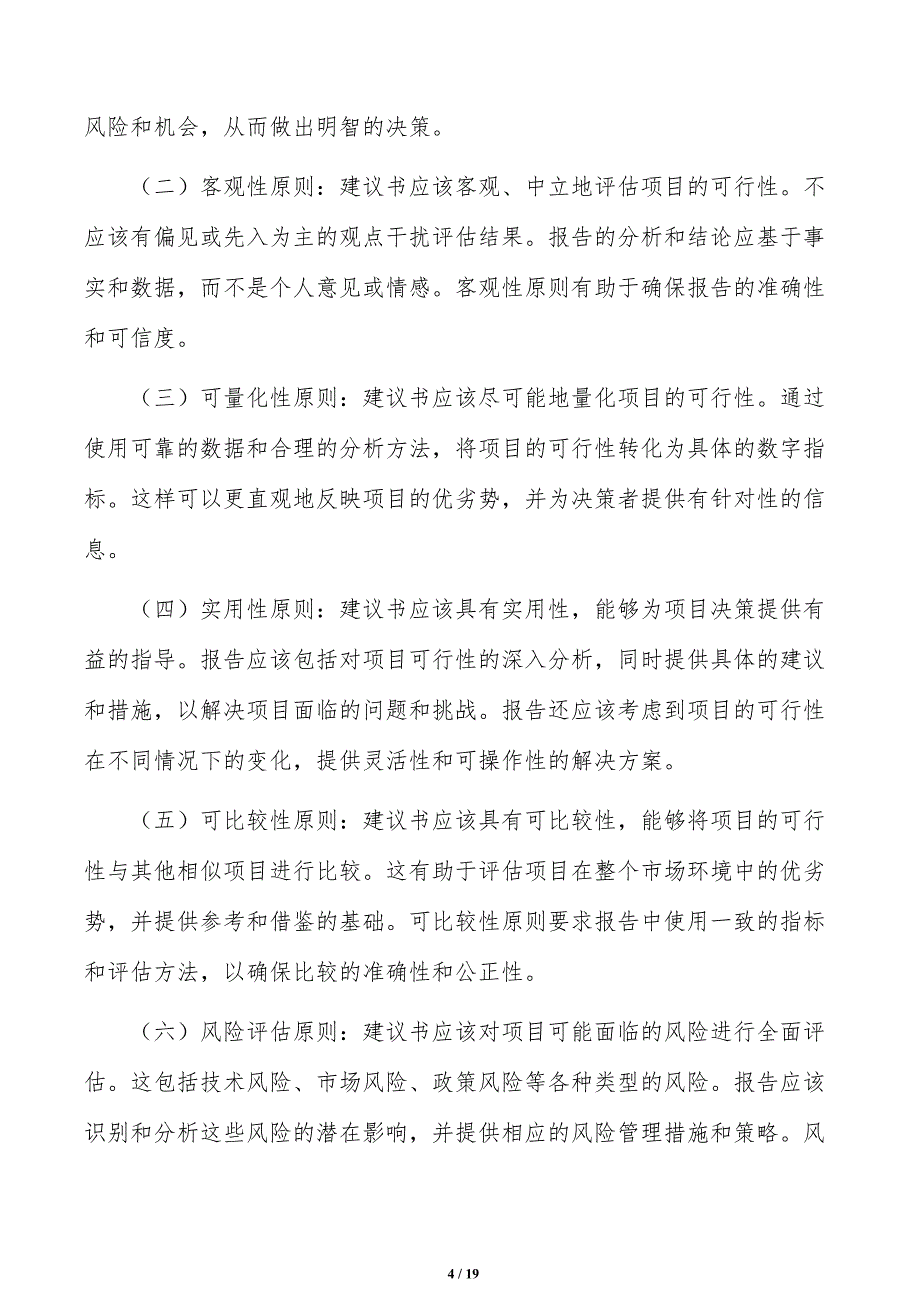 风险和机会，从而做出明智的决策。

（二）客观性原则：建议书应该客观、中立地评估项目的可行性。不应该有偏见或先入为主的观点干扰评估结果。报告的分析和结论应基于事实和数据，而不是个人意见或情感。客观性原则有助于确保报告的准确性和可信度。

（三）可量化性原则：建议书应该尽可能地量化项目的可行性。通过使用可靠的数据和合理的分析方法，将项目的可行性转化为具体的数字指标。这样可以更直观地反映项目的优劣势，并为决策者提供有针对性的信息。

（四）实用性原则：建议书应该具有实用性，能够为项目决策提供有益的指导。报告应该包括对项目可行性的深入分析，同时提供具体的建议和措施，以解决项目面临的问题和挑战。报告还应该考虑到项目的可行性在不同情况下的变化，提供灵活性和可操作性的解决方案。

（五）可比较性原则：建议书应该具有可比较性，能够将项目的可行性与其他相似项目进行比较。这有助于评估项目在整个市场环境中的优劣势，并提供参考和借鉴的基础。可比较性原则要求报告中使用一致的指标和评估方法，以确保比较的准确性和公正性。

（六）风险评估原则：建议书应该对项目可能面临的风险进行全面评估。这包括技术风险、市场风险、政策风险等各种类型的风险。报告应该识别和分析这些风险的潜在影响，并提供相应的风险管理措施和策略。风

4 / 19